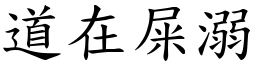 道在屎溺